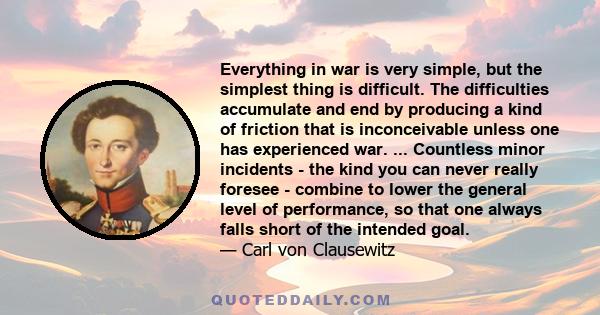 Everything in war is very simple, but the simplest thing is difficult. The difficulties accumulate and end by producing a kind of friction that is inconceivable unless one has experienced war. ... Countless minor incidents - the kind you can never really foresee - combine to lower the general level of performance, so that one always falls short of the intended goal.
— Carl von Clausewitz

QUOTEDDAILY.COM